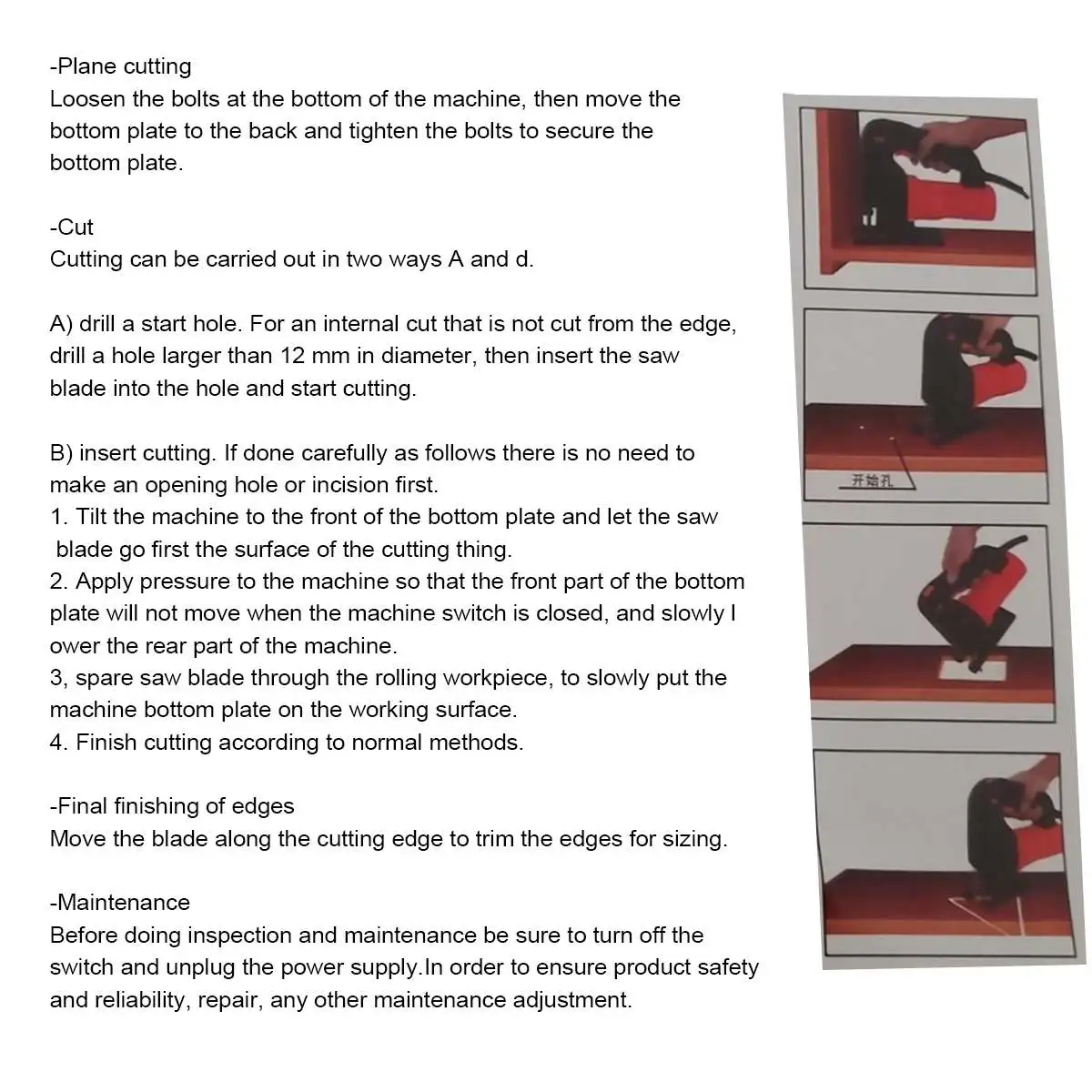 -Plane cutting
Loosen the bolts at the bottom of the machine, then move the bottom plate to the back and tighten the bolts to secure the bottom plate.

-Cut
Cutting can be carried out in two ways A and d.

A) drill a start hole. For an internal cut that is not cut from the edge, drill a hole larger than 12 mm in diameter, then insert the saw blade into the hole and start cutting.

B) insert cutting. If done carefully as follows there is no need to make an opening hole or incision first.
1. Tilt the machine to the front of the bottom plate and let the saw blade go first the surface of the cutting thing.
2. Apply pressure to the machine so that the front part of the bottom plate will not move when the machine switch is closed, and slowly l ower the rear part of the machine.
3, spare saw blade through the rolling workpiece, to slowly put the machine bottom plate on the working surface.
4. Finish cutting according to normal methods.

-Final finishing of edges
Move the blade along the cutting edge to trim the edges for sizing.

-Maintenance
Before doing inspection and maintenance be sure to turn off the switch and unplug the power supply.In order to ensure product safety and reliability, repair, any other maintenance adjustment.

开始孔